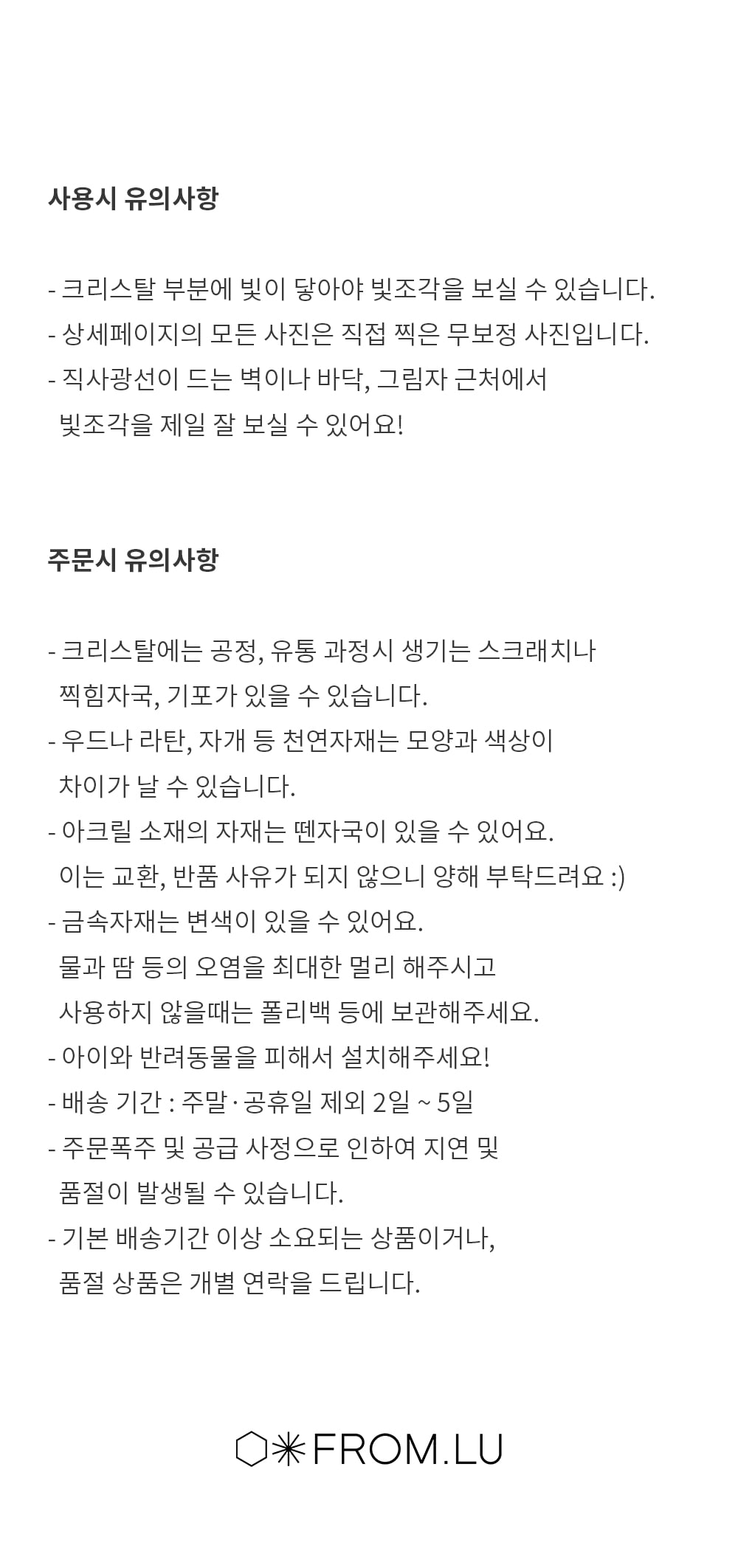 사용시 유의사항

- 크리스탈 부분에 빛이 닿아야 빛조각을 보실 수 있습니다.
- 상세페이지의 모든 사진은 직접 찍은 무보정 사진입니다.
- 직사광선이 드는 벽이나 바닥, 그림자 근처에서 빛조각을 제일 잘 보실 수 있어요!

주문시 유의사항

- 크리스탈에는 공정, 유통 과정시 생기는 스크래치나 찍힘자국, 기포가 있을 수 있습니다.
- 우드나 라탄, 자개 등 천연자재는 모양과 색상이 차이가 날 수 있습니다.
- 아크릴 소재의 자재는 뗀자국이 있을 수 있어요. 이는 교환, 반품 사유가 되지 않으니 양해 부탁드려요 :)
- 금속자재는 변색이 있을 수 있어요. 물과 땀 등의 오염을 최대한 멀리 해주시고 사용하지 않을때는 폴리백 등에 보관해주세요.
- 아이와 반려동물을 피해서 설치해주세요!
- 배송 기간 : 주말·공휴일 제외 2일 ~ 5일
- 주문폭주 및 공급 사정으로 인하여 지연 및 품절이 발생될 수 있습니다.
- 기본 배송기간 이상 소요되는 상품이거나, 품절 상품은 개별 연락을 드립니다.

FROM.LU